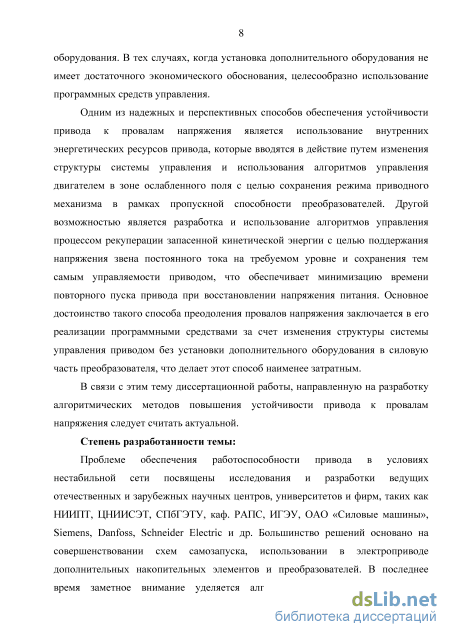 8

оборудования. В тех случаях, когда установка дополнительного оборудования не имеет достаточного экономического обоснования, целесообразно использование программных средств управления.

Одним из надежных и перспективных способов обеспечения устойчивости привода к провалам напряжения является использование внутренних энергетических ресурсов привода, которые вводятся в действие путем изменения структуры системы управления и использования алгоритмов управления двигателем в зоне ослабленного поля с целью сохранения режима приводного механизма в рамках пропускной способности преобразователей. Другой возможностью является разработка и использование алгоритмов управления процессом рекуперации запасенной кинетической энергии с целью поддержания напряжения звена постоянного тока на требуемом уровне и сохранения тем самым управляемости приводом, что обеспечивает минимизацию времени повторного пуска привода при восстановлении напряжения питания. Основное достоинство такого способа преодоления провалов напряжения заключается в его реализации программными средствами за счет изменения структуры системы управления приводом без установки дополнительного оборудования в силовую часть преобразователя, что делает этот способ наименее затратным.

В связи с этим тему диссертационной работы, направленную на разработку алгоритмических методов повышения устойчивости привода к провалам напряжения следует считать актуальной.

Степень разработанности темы:

Проблеме обеспечения работоспособности привода в условиях нестабильной сети посвящены исследования и разработки ведущих отечественных и зарубежных научных центров, университетов и фирм, таких как НИИПТ, ЦНИИСЭТ, СПбГЭТУ, каф. РАПС, ИГЭУ, ОАО «Силовые машины», Siemens, Danfoss, Schneider Electric и др. Большинство решений основано на совершенствовании схем самозапуска, использовании в электроприводе дополнительных накопительных элементов и преобразователей. В последнее время заметное внимание уделяется алг

dsLib.net
библиотека диссертаций